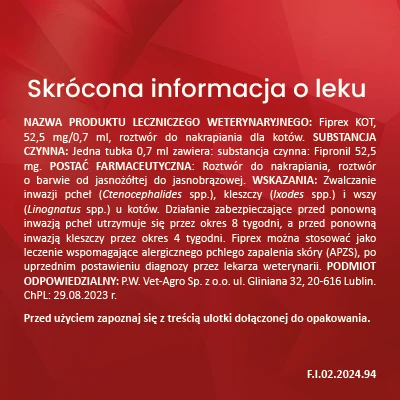 Skrócona informacja o leku

NAZWA PRODUKTU LECZNICZEGO WETERYNARYJNEGO: Fiprex KOT, 52,5 mg/0,7 ml, roztwór do nakrapiania dla kotów. SUBSTANCJA CZYNNA: Jedna tubka 0,7 ml zawiera: substancja czynna: Fipronil 52,5 mg. POSTAĆ FARMACEUTYCZNA: Roztwór do nakrapiania, roztwór o barwie od jasnożółtej do jasnobrązowej. WSKAZANIA: Zwalczanie inwazji pcheł (Ctenocephalides spp.), kleszczy (Ixodes spp.) i wszy (Linognatus spp.) u kotów. Działanie zabezpieczające przed ponowną inwazją pcheł utrzymuje się przez okres 8 tygodni, a przed ponowną inwazją kleszczy przez okres 4 tygodni. Fiprex można stosować jako leczenie wspomagające alergicznego pchlego zapalenia skóry (APZS), po uprzednim postawieniu diagnozy przez lekarza weterynarii. PODMIOT ODPOWIEDZIALNY: P.W. Vet-Agro Sp. z o.o. ul. Gliniana 32, 20-616 Lublin. ChPL: 29.08.2023 r.

Przed użyciem zapoznaj się z treścią ulotki dołączonej do opakowania.

F.I.02.2024.94